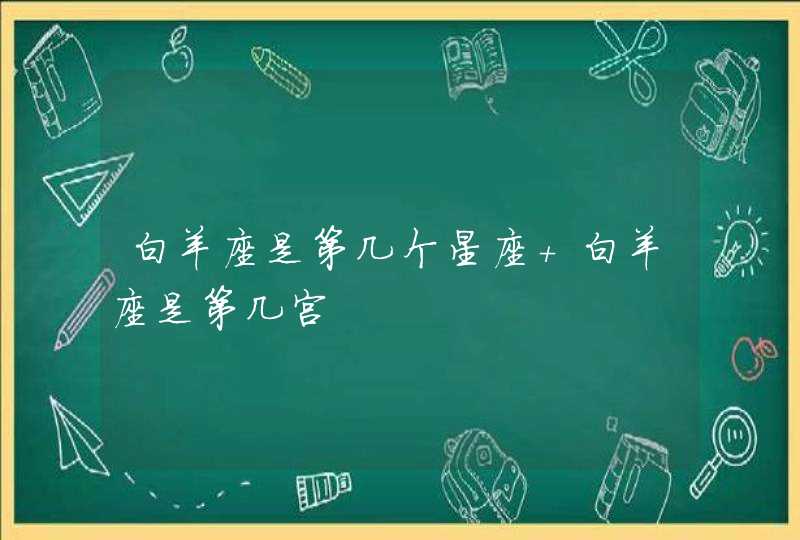 白羊座是第几个星座+白羊座是第几宫